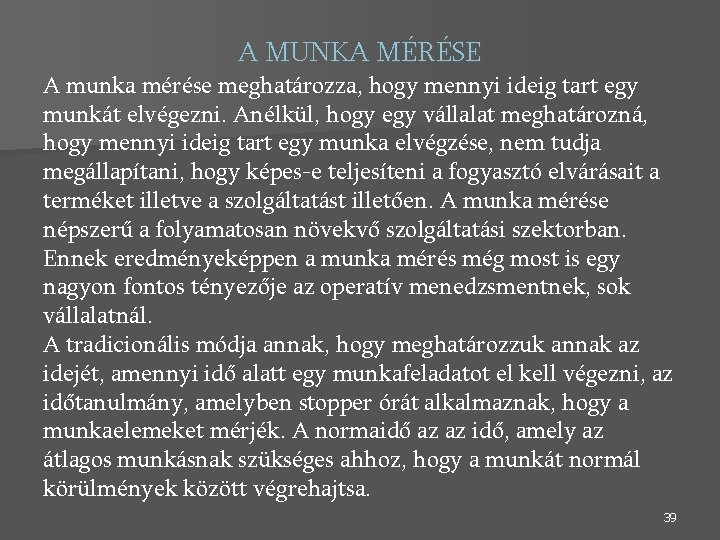 A MUNKA MÉRÉSE

A munka mérése meghatározza, hogy mennyi ideig tart egy munkát elvégezni. Anélkül, hogy egy vállalat meghatározná, hogy mennyi ideig tart egy munka elvégzése, nem tudja megállapítani, hogy képes-e teljesíteni a fogyasztó elvárásait a terméket illetve a szolgáltatást illetően. A munka mérése népszerű a folyamatosan növekvő szolgáltatási szektorban. Ennek eredményeképpen a munka mérés még most is egy nagyon fontos tényezője az operatív menedzsmentnek, sok vállalatnál.

A tradicionális módja annak, hogy meghatározzuk annak az idejét, amennyi idő alatt egy munkafeladatot el kell végezni, az időtanulmány, amelyben stopper órát alkalmaznak, hogy a munkaelemeket mérjék. A normaidő az az idő, amely az átlagos munkásnak szükséges ahhoz, hogy a munkát normál körülmények között végrehajtsa.

39